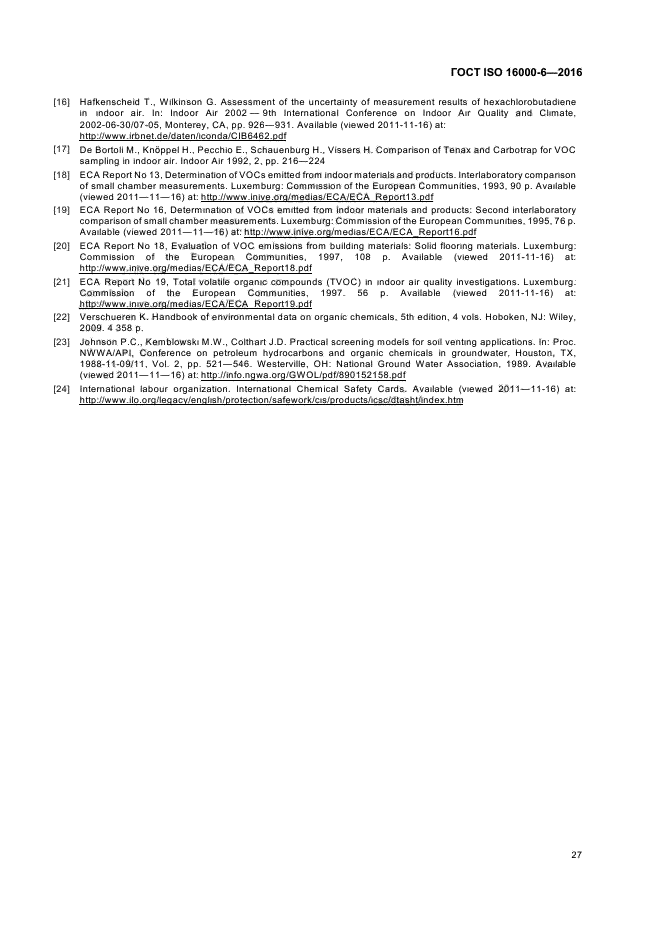 ГОСТ ISO 16000-6—2016

[16] Hafkenscheid T., Wilkinson G. Assessment of the uncertainty of measurement results of hexachlorobutadiene in indoor air. In: Indoor Air 2002 — 9th International Conference on Indoor Air Quality and Climate, 2002-06-30/07-05, Monterey, CA, pp. 926—931. Available (viewed 2011-11-16) at: http://www.irbnet.de/daten/iconda/CIB6462.pdf

[17] De Bortoli M., Knöppel H., Pecchio E., Schauenburg H., Vissers H. Comparison of Tenax and Carbotrap for VOC sampling in indoor air. Indoor Air 1992, 2, pp. 216—224

[18] ECA Report No 13, Determination of VOCs emitted from indoor materials and products. Interlaboratory comparison of small chamber measurements. Luxemburg: Commission of the European Communities, 1993, 90 p. Available (viewed 2011—11—16) at: http://www.inive.org/medias/ECA/ECA_Report13.pdf

[19] ECA Report No 16, Determination of VOCs emitted from indoor materials and products: Second interlaboratory comparison of small chamber measurements. Luxemburg: Commission of the European Communities, 1995, 76 p. Available (viewed 2011—11—16) at: http://www.inive.org/medias/ECA/ECA_Report16.pdf

[20] ECA Report No 18, Evaluation of VOC emissions from building materials: Solid flooring materials. Luxemburg: Commission of the European Communities, 1997, 108 p. Available (viewed 2011-11-16) at: http://www.inive.org/medias/ECA/ECA_Report18.pdf

[21] ECA Report No 19, Total volatile organic compounds (TVOC) in indoor air quality investigations. Luxemburg: Commission of the European Communities, 1997. 56 p. Available (viewed 2011-11-16) at: http://www.inive.org/medias/ECA/ECA_Report19.pdf

[22] Verschueren K. Handbook of environmental data on organic chemicals, 5th edition, 4 vols. Hoboken, NJ: Wiley, 2009. 4 358 p.

[23] Johnson P.C., Kemblowski M.W., Colthart J.D. Practical screening models for soil venting applications. In: Proc. NWWA/API, Conference on petroleum hydrocarbons and organic chemicals in groundwater, Houston, TX, 1988-11-09/11, Vol. 2, pp. 521—546. Westerville, OH: National Ground Water Association, 1989. Available (viewed 2011—11—16) at: http://info.ngwa.org/GWOL/pdf/890152158.pdf

[24] International labour organization. International Chemical Safety Cards. Available (viewed 2011—11-16) at: http://www.ilo.org/legacy/english/protection/safework/cis/products/icsc/dtasht/index.htm

27